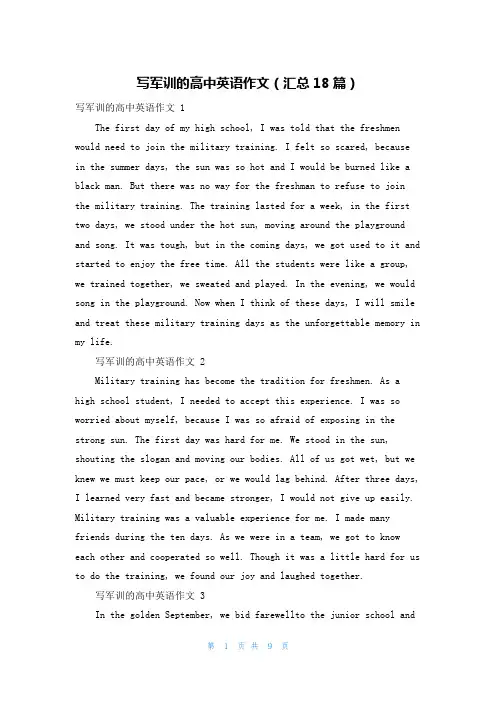 写军训的高中英语作文（汇总18篇）

写军训的高中英语作文 1

The first day of my high school, I was told that the freshmen would need to join the military training. I felt so scared, because in the summer days, the sun was so hot and I would be burned like a black man. But there was no way for the freshman to refuse to join the military training. The training lasted for a week, in the first two days, we stood under the hot sun, moving around the playground and song. It was tough, but in the coming days, we got used to it and started to enjoy the free time. All the students were like a group, we trained together, we sweated and played. In the evening, we would song in the playground. Now when I think of these days, I will smile and treat these military training days as the unforgettable memory in my life.

写军训的高中英语作文 2

Military training has become the tradition for freshmen. As a high school student, I needed to accept this experience. I was so worried about myself, because I was so afraid of exposing in the strong sun. The first day was hard for me. We stood in the sun, shouting the slogan and moving our bodies. All of us got wet, but we knew we must keep our pace, or we would lag behind. After three days, I learned very fast and became stronger, I would not give up easily. Military training was a valuable experience for me. I made many friends during the ten days. As we were in a team, we got to know each other and cooperated so well. Though it was a little hard for us to do the training, we found our joy and laughed together.

写军训的高中英语作文 3

In the golden September, we bid farewellto the junior school and

第 1 页 共 9 页